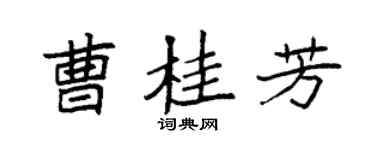 曹桂芳

词典网